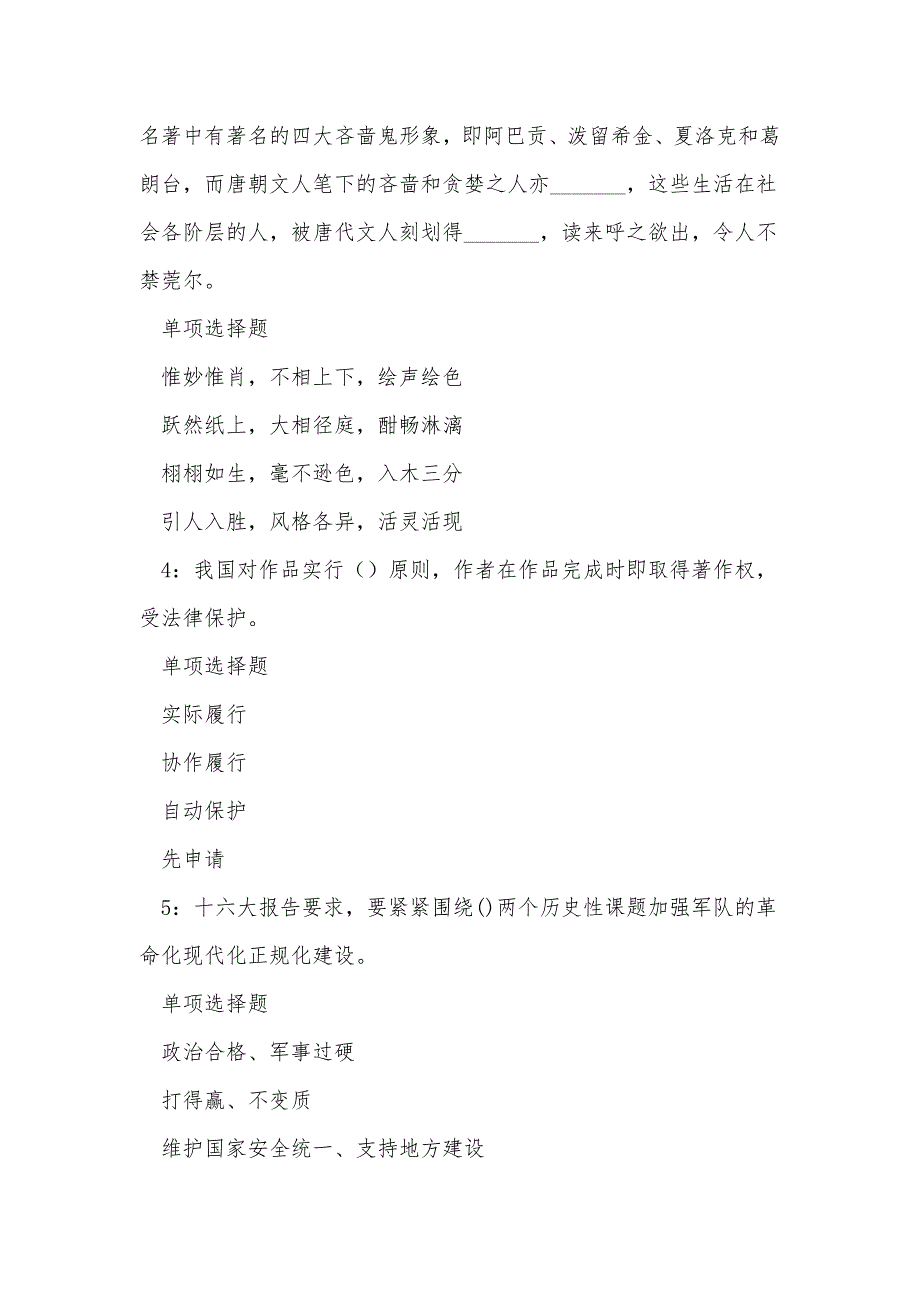 名著中有著名的四大吝啬鬼形象，即阿巴贡、泼留希金、夏洛克和葛朗台，而唐朝文人笔下的吝啬和贪婪之人亦________，这些生活在社会各阶层的人，被唐代文人刻划得________，读来呼之欲出，令人不禁莞尔。

单项选择题

惟妙惟肖，不相上下，绘声绘色

跃然纸上，大相径庭，酣畅淋漓

栩栩如生，毫不逊色，入木三分

引人入胜，风格各异，活灵活现

4：我国对作品实行（）原则，作者在作品完成时即取得著作权，受法律保护。

单项选择题

实际履行

协作履行

自动保护

先申请

5：十六大报告要求，要紧紧围绕()两个历史性课题加强军队的革命化现代化正规化建设。

单项选择题

政治合格、军事过硬

打得赢、不变质

维护国家安全统一、支持地方建设